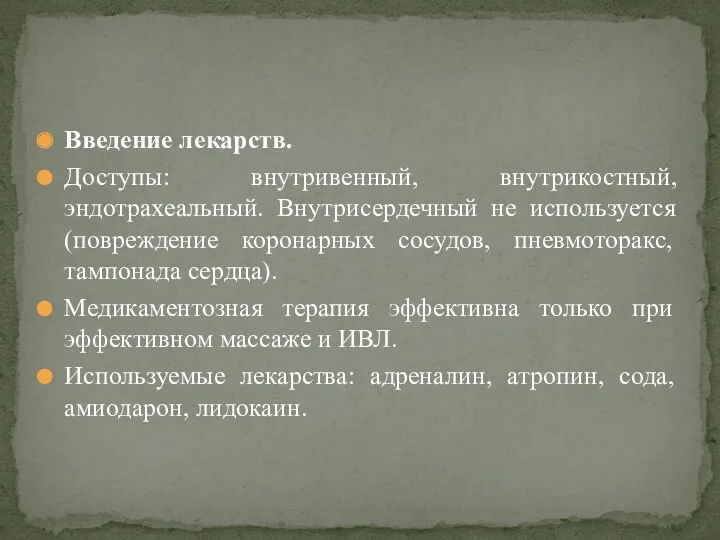 Введение лекарств.

Доступы: внутривенный, внутрикостный, эндотрахеальный. Внутрисердечный не используется (повреждение коронарных сосудов, пневмоторакс, тампонада сердца).

Медикаментозная терапия эффективна только при эффективном массаже и ИВЛ.

Используемые лекарства: адреналин, атропин, сода, амиодарон, лидокаин.